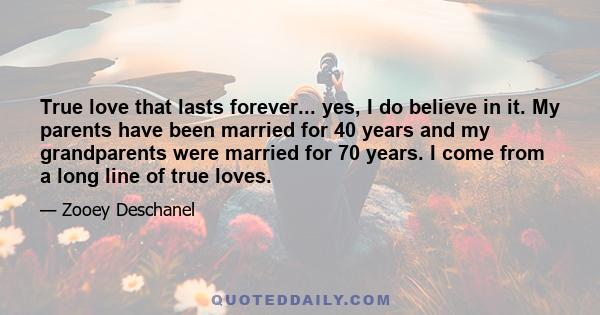 True love that lasts forever... yes, I do believe in it. My parents have been married for 40 years and my grandparents were married for 70 years. I come from a long line of true loves.

— Zooey Deschanel

QUOTEDDAILY.COM